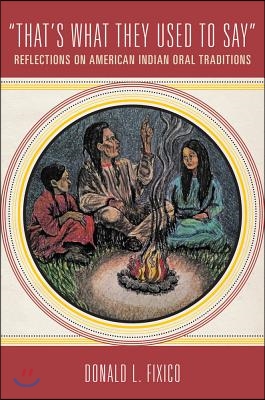 "THAT'S WHAT THEY USED TO SAY"
REFLECTIONS ON AMERICAN INDIAN ORAL TRADITIONS

DONALD L. FIXICO